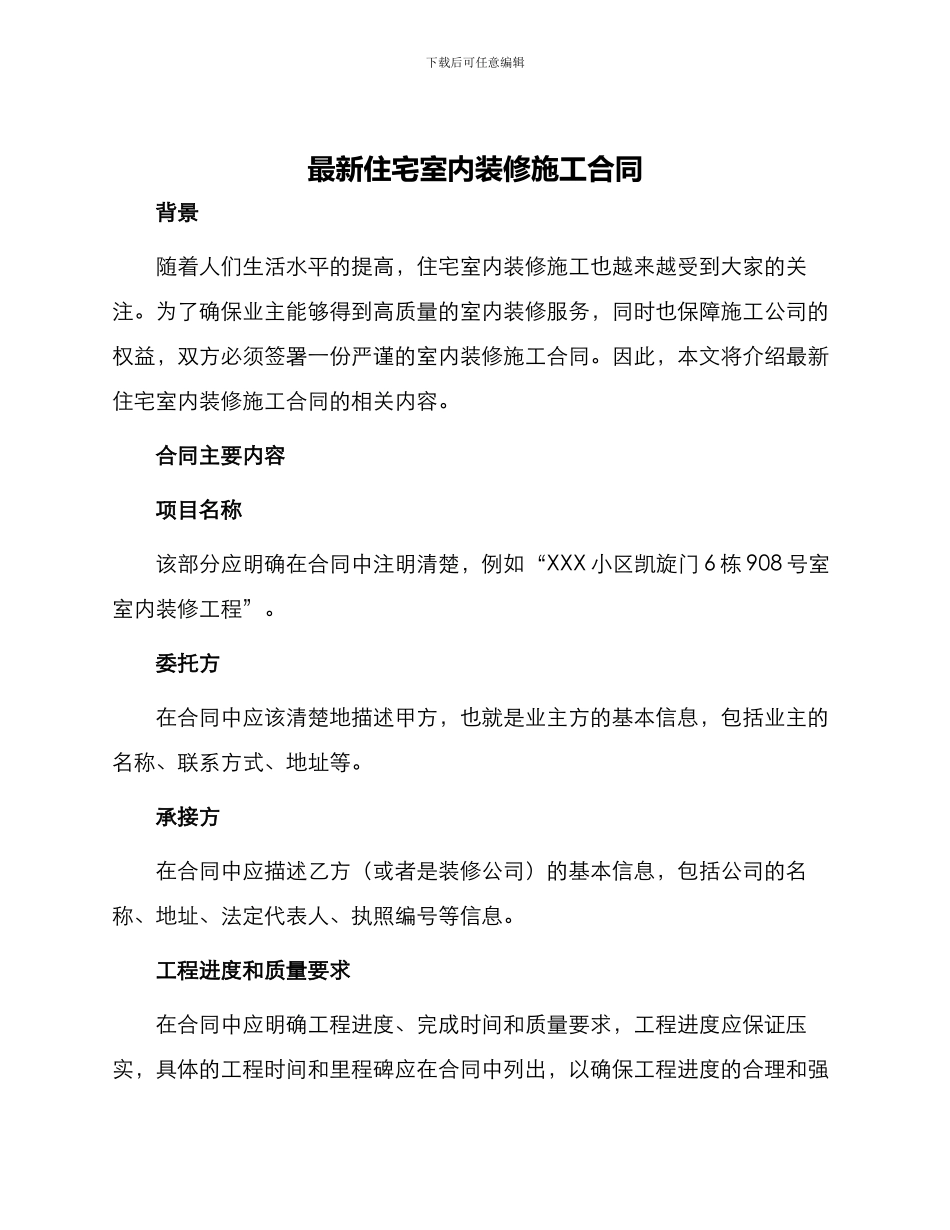 下载后可任意编辑

最新住宅室内装修施工合同

背景

随着人们生活水平的提高，住宅室内装修施工也越来越受到大家的关注。为了确保业主能够得到高质量的室内装修服务，同时也保障施工公司的权益，双方必须签署一份严谨的室内装修施工合同。因此，本文将介绍最新住宅室内装修施工合同的相关内容。

合同主要内容

项目名称

该部分应明确在合同中注明清楚，例如“XXX 小区凯旋门 6 栋 908 号室室内装修工程”。

委托方

在合同中应该清楚地描述甲方，也就是业主方的基本信息，包括业主的名称、联系方式、地址等。

承接方

在合同中应描述乙方（或者是装修公司）的基本信息，包括公司的名称、地址、法定代表人、执照编号等信息。

工程进度和质量要求

在合同中应明确工程进度、完成时间和质量要求，工程进度应保证压实，具体的工程时间和里程碑应在合同中列出，以确保工程进度的合理和强